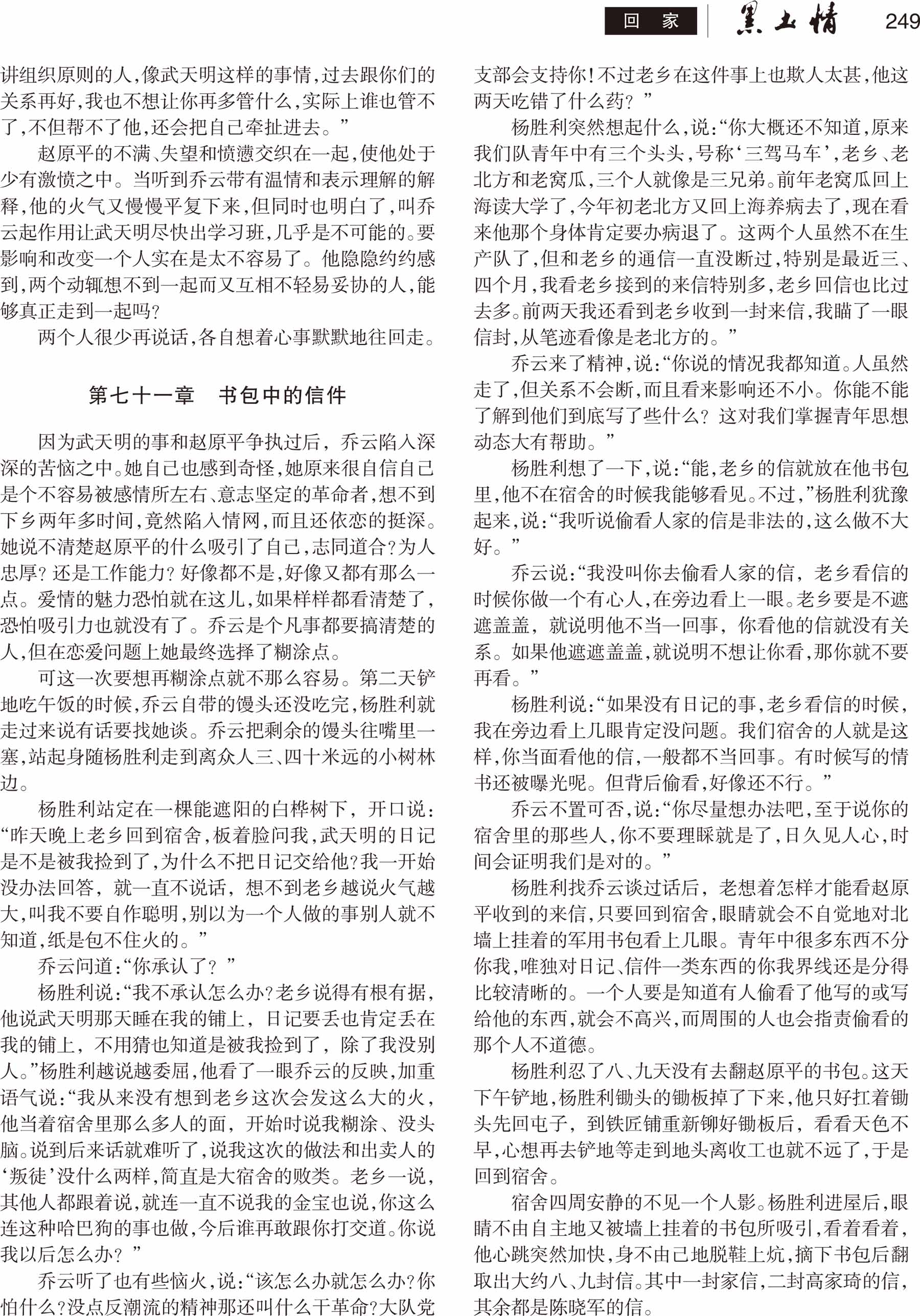 回 家 黑土情 249

讲组织原则的人，像武天明这样的事情，过去跟你们的关系再好，我也不想让你再多管什么，实际上谁也管不了，不但帮不了他，还会把自己牵扯进去。”

赵原平的不满、失望和愤懑交织在一起，使他处于少有激愤之中。当听到乔云带有温情和表示理解的解释，他的火气又慢慢平复下来，但同时也明白了，叫乔云起作用让武天明尽快出学习班，几乎是不可能的。要影响和改变一个人实在是太不容易了。他隐隐约约感到，两个动辄想不到一起而又互相不轻易妥协的人，能够真正走到一起吗？

两个人很少再说话，各自想着心事默默地往回走。

第七十一章 书包中的信件

因为武天明的事和赵原平争执过后，乔云陷入深深的苦恼之中。她自己也感到奇怪，她原来很自信自己是个不容易被感情所左右、意志坚定的革命者，想不到下乡两年多时间，竟然陷入情网，而且还依恋的挺深。她说不清楚赵原平的什么吸引了自己，志同道合？为人忠厚？还是工作能力？好像都不是，好像又都有那么一点。爱情的魅力恐怕就在这儿，如果样样都看清楚了，恐怕吸引力也就没有了。乔云是个凡事都要搞清楚的人，但在恋爱问题上她最终选择了糊涂点。

可这一次要想再糊涂点就不那么容易。第二天铲地吃午饭的时候，乔云自带的馒头还没吃完，杨胜利就走过来说有话要找她谈。乔云把剩余的馒头往嘴里一塞，站起身随杨胜利走到离众人三、四十米远的小树林边。

杨胜利站定在一棵能遮阳的白桦树下，开口说：“昨天晚上老乡回到宿舍，板着脸问我，武天明的日记是不是被我捡到了，为什么不把日记交给他？我一开始没办法回答，就一直不说话，想不到老乡越说火气越大，叫我不要自作聪明，别以为一个人做的事别人就不知道，纸是包不住火的。”

乔云问道：“你承认了？”

杨胜利说：“我不承认怎么办？老乡说得有根有据，他说武天明那天睡在我的铺上，日记要丢也肯定丢在我的铺上，不用猜也知道是被我捡到了，除了我没别人。”杨胜利越说越委屈，他看了一眼乔云的反映，加重语气说：“我从来没有想到老乡这次会发这么大的火，他当着宿舍里那么多人的面，开始时说我糊涂、没头脑。说到后来话就难听了，说我这次的做法和出卖人的‘叛徒’没什么两样，简直是大宿舍的败类。老乡一说，其他人都跟着说，就连一直不说我的金宝也说，你这么连这种哈巴狗的事也做，今后谁再敢跟你打交道。你说我以后怎么办？”

乔云听了也有些恼火，说：“该怎么办就怎么办？你怕什么？没点反潮流的精神那还叫什么干革命？大队党支部会支持你！不过老乡在这件事上也欺人太甚，他这两天吃错了什么药？”

杨胜利突然想起什么，说：“你大概还不知道，原来我们队青年中有三个头头，号称‘三驾马车’，老乡、老北方和老窝瓜，三个人就像是三兄弟。前年老窝瓜回上海读大学了，今年初老北方又回上海养病去了，现在看来他那个身体肯定要办病退了。这两个人虽然不在生产队了，但和老乡的通信一直没断过，特别是最近三、四个月，我看老乡接到的来信特别多，老乡回信也比过去多。前两天我还看到老乡收到一封来信，我瞄了一眼信封，从笔迹看像是老北方的。”

乔云来了精神，说：“你说的情况我都知道。人虽然走了，但关系不会断，而且看来影响还不小。你能不能了解到他们到底写了些什么？这对我们掌握青年思想动态大有帮助。”

杨胜利想了一下，说：“能，老乡的信就放在他书包里，他不在宿舍的时候我能够看见。不过，”杨胜利犹豫起来，说：“我听说偷看人家的信是非法的，这么做不大好。”

乔云说：“我没叫你去偷看人家的信，老乡看信的时候你做一个有心人，在旁边看上一眼。老乡要是不遮遮盖盖，就说明他不当一回事，你看他的信就没有关系。如果他遮遮盖盖，就说明不想让你看，那你就不要再看。”

杨胜利说：“如果没有日记的事，老乡看信的时候，我在旁边看上几眼肯定没问题。我们宿舍的人就是这样，你当面看他的信，一般都不当回事。有时候写的情书还被曝光呢。但背后偷看，好像还不行。”

乔云不置可否，说：“你尽量想办法吧，至于说你的宿舍里的那些人，你不要理睬就是了，日久见人心，时间会证明我们是对的。”

杨胜利找乔云谈过话后，老想着怎样才能看赵原平收到的来信，只要回到宿舍，眼睛就会不自觉地对北墙上挂着的军用书包看上几眼。青年中很多东西不分你我，唯独对日记、信件一类东西的你我界线还是分得比较清晰的。一个人要是知道有人偷看了他写的或写给他的东西，就会不高兴，而周围的人也会指责偷看的那个人不道德。

杨胜利忍了八、九天没有去翻赵原平的书包。这天下午铲地，杨胜利锄头的锄板掉了下来，他只好扛着锄头先回屯子，到铁匠铺重新铆好锄板后，看看天色不早，心想再去铲地等走到地头离收工也就不远了，于是回到宿舍。

宿舍四周安静的不见一个人影。杨胜利进屋后，眼睛不由自主地又被墙上挂着的书包所吸引，看着看着，他心跳突然加快，身不由己地脱鞋上炕，摘下书包后翻取出大约八、九封信。其中一封家信，二封高家琦的信，其余都是陈晓军的信。